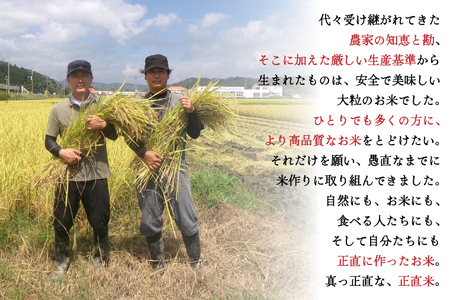 代々受け継がれてきた
農家の知恵と勘、
そこに加えた厳しい生産基準から
生まれたものは、安全で美味しい
大粒のお米でした。
ひとりでも多くの方に、
より高品質なお米をとどけたい。
それだけを願い、愚直なまでに
米作りに取り組んできました。
自然にも、お米にも、
食べる人たちにも、
そして自分たちにも
正直に作ったお米。
真っ正直な、正直米。